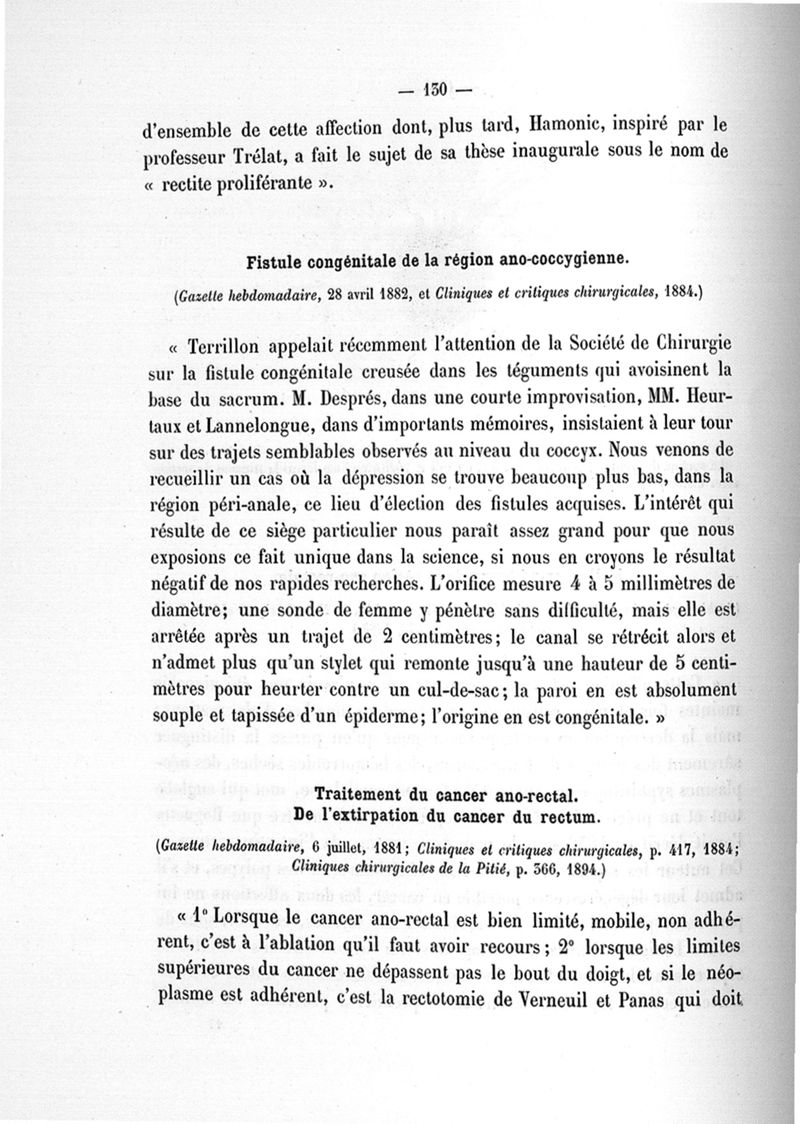 — 130 —

d'ensemble de cette affection dont, plus tard, Hamonic, inspiré par le professeur Trélat, a fait le sujet de sa thèse inaugurale sous le nom de « rectite proliférante ».

Fistule congénitale de la région ano-coccygienne.

(Gazette hebdomadaire, 28 avril 1882, et Cliniques et critiques chirurgicales, 1884.)

« Terrillon appelait récemment l'attention de la Société de Chirurgie sur la fistule congénitale creusée dans les téguments qui avoisinent la base du sacrum. M. Després, dans une courte improvisation, MM. Heurtaux et Lannelongue, dans d'importants mémoires, insistaient à leur tour sur des trajets semblables observés au niveau du coccyx. Nous venons de recueillir un cas où la dépression se trouve beaucoup plus bas, dans la région péri-anale, ce lieu d'élection des fistules acquises. L'intérêt qui résulte de ce siège particulier nous paraît assez grand pour que nous exposions ce fait unique dans la science, si nous en croyons le résultat négatif de nos rapides recherches. L'orifice mesure 4 à 5 millimètres de diamètre; une sonde de femme y pénètre sans difficulté, mais elle est arrêtée après un trajet de 2 centimètres; le canal se rétrécit alors et n'admet plus qu'un stylet qui remonte jusqu'à une hauteur de 5 centimètres pour heurter contre un cul-de-sac; la paroi en est absolument souple et tapissée d'un épiderme; l'origine en est congénitale. »

Traitement du cancer ano-rectal.
De l'extirpation du cancer du rectum.

(Gazette hebdomadaire, 6 juillet, 1881; Cliniques et critiques chirurgicales, p. 417, 1884; Cliniques chirurgicales de la Pitié, p. 366, 1894.)

« 1° Lorsque le cancer ano-rectal est bien limité, mobile, non adhérent, c'est à l'ablation qu'il faut avoir recours; 2° lorsque les limites supérieures du cancer ne dépassent pas le bout du doigt, et si le néoplasme est adhérent, c'est la rectotomie de Verneuil et Panas qui doit